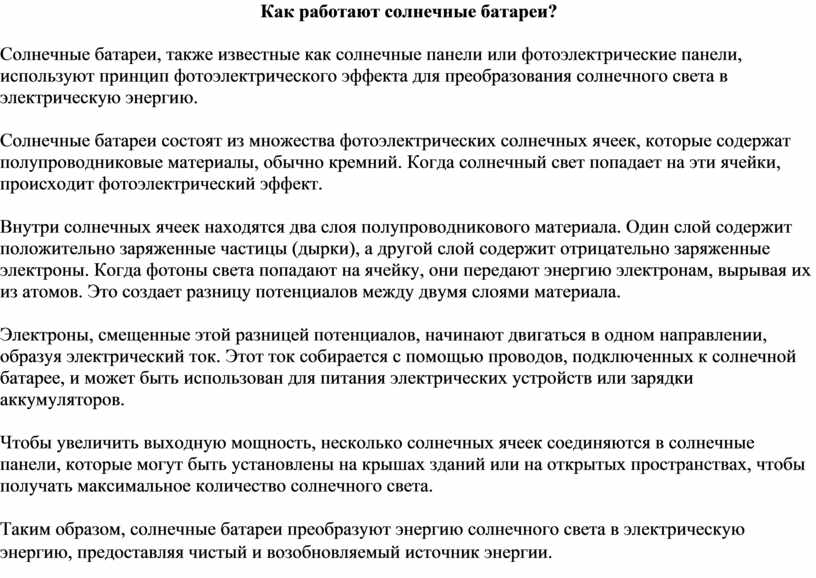 Как работают солнечные батареи?

Солнечные батареи, также известные как солнечные панели или фотоэлектрические панели, используют принцип фотоэлектрического эффекта для преобразования солнечного света в электрическую энергию.

Солнечные батареи состоят из множества фотоэлектрических солнечных ячеек, которые содержат полупроводниковые материалы, обычно кремний. Когда солнечный свет попадает на эти ячейки, происходит фотоэлектрический эффект.

Внутри солнечных ячеек находятся два слоя полупроводникового материала. Один слой содержит положительно заряженные частицы (дырки), а другой слой содержит отрицательно заряженные электроны. Когда фотоны света попадают на ячейку, они передают энергию электронам, вырывая их из атомов. Это создает разницу потенциалов между двумя слоями материала.

Электроны, смещенные этой разницей потенциалов, начинают двигаться в одном направлении, образуя электрический ток. Этот ток собирается с помощью проводов, подключенных к солнечной батарее, и может быть использован для питания электрических устройств или зарядки аккумуляторов.

Чтобы увеличить выходную мощность, несколько солнечных ячеек соединяются в солнечные панели, которые могут быть установлены на крышах зданий или на открытых пространствах, чтобы получать максимальное количество солнечного света.

Таким образом, солнечные батареи преобразуют энергию солнечного света в электрическую энергию, предоставляя чистый и возобновляемый источник энергии.